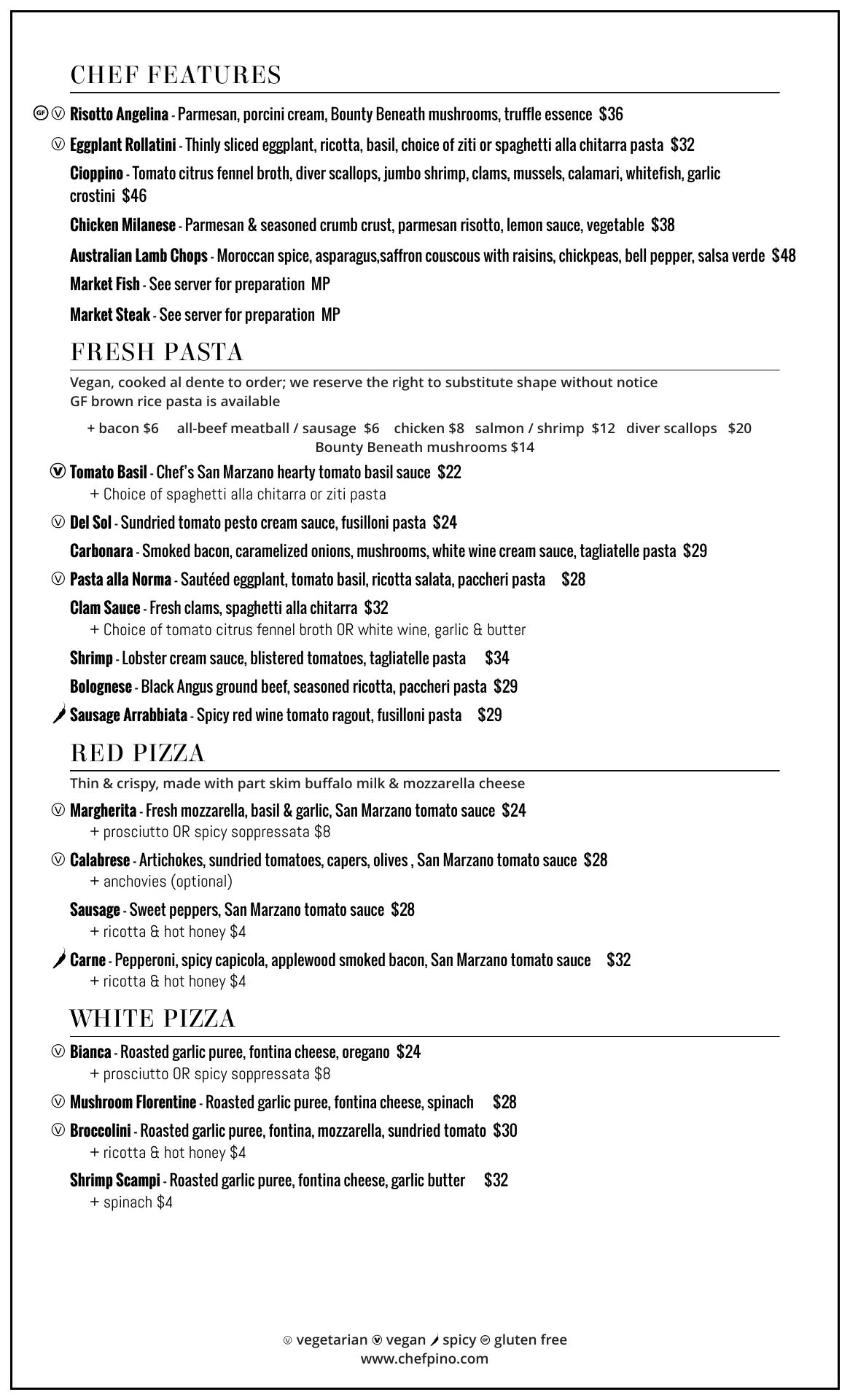 CHEF FEATURES

GF V Risotto Angelina - Parmesan, porcini cream, Bounty Beneath mushrooms, truffle essence $36

V Eggplant Rollatini - Thinly sliced eggplant, ricotta, basil, choice of ziti or spaghetti alla chitarra pasta $32

Cioppino - Tomato citrus fennel broth, diver scallops, jumbo shrimp, clams, mussels, calamari, whitefish, garlic crostini $46

Chicken Milanese - Parmesan & seasoned crumb crust, parmesan risotto, lemon sauce, vegetable $38

Australian Lamb Chops - Moroccan spice, asparagus,saffron couscous with raisins, chickpeas, bell pepper, salsa verde $48

Market Fish - See server for preparation MP

Market Steak - See server for preparation MP

FRESH PASTA

Vegan, cooked al dente to order; we reserve the right to substitute shape without notice
GF brown rice pasta is available

+ bacon $6 all-beef meatball / sausage $6 chicken $8 salmon / shrimp $12 diver scallops $20
Bounty Beneath mushrooms $14

V Tomato Basil - Chef's San Marzano hearty tomato basil sauce $22
+ Choice of spaghetti alla chitarra or ziti pasta

V Del Sol - Sundried tomato pesto cream sauce, fusilloni pasta $24

Carbonara - Smoked bacon, caramelized onions, mushrooms, white wine cream sauce, tagliatelle pasta $29

V Pasta alla Norma - Sautéed eggplant, tomato basil, ricotta salata, paccheri pasta $28

Clam Sauce - Fresh clams, spaghetti alla chitarra $32
+ Choice of tomato citrus fennel broth OR white wine, garlic & butter

Shrimp - Lobster cream sauce, blistered tomatoes, tagliatelle pasta $34

Bolognese - Black Angus ground beef, seasoned ricotta, paccheri pasta $29

Sausage Arrabbiata - Spicy red wine tomato ragout, fusilloni pasta $29

RED PIZZA

Thin & crispy, made with part skim buffalo milk & mozzarella cheese

V Margherita - Fresh mozzarella, basil & garlic, San Marzano tomato sauce $24
+ prosciutto OR spicy soppressata $8

V Calabrese - Artichokes, sundried tomatoes, capers, olives , San Marzano tomato sauce $28
+ anchovies (optional)

Sausage - Sweet peppers, San Marzano tomato sauce $28
+ ricotta & hot honey $4

Carne - Pepperoni, spicy capicola, applewood smoked bacon, San Marzano tomato sauce $32
+ ricotta & hot honey $4

WHITE PIZZA

V Bianca - Roasted garlic puree, fontina cheese, oregano $24
+ prosciutto OR spicy soppressata $8

V Mushroom Florentine - Roasted garlic puree, fontina cheese, spinach $28

V Broccolini - Roasted garlic puree, fontina, mozzarella, sundried tomato $30
+ ricotta & hot honey $4

Shrimp Scampi - Roasted garlic puree, fontina cheese, garlic butter $32
+ spinach $4

V vegetarian V vegan spicy GF gluten free
www.chefpino.com